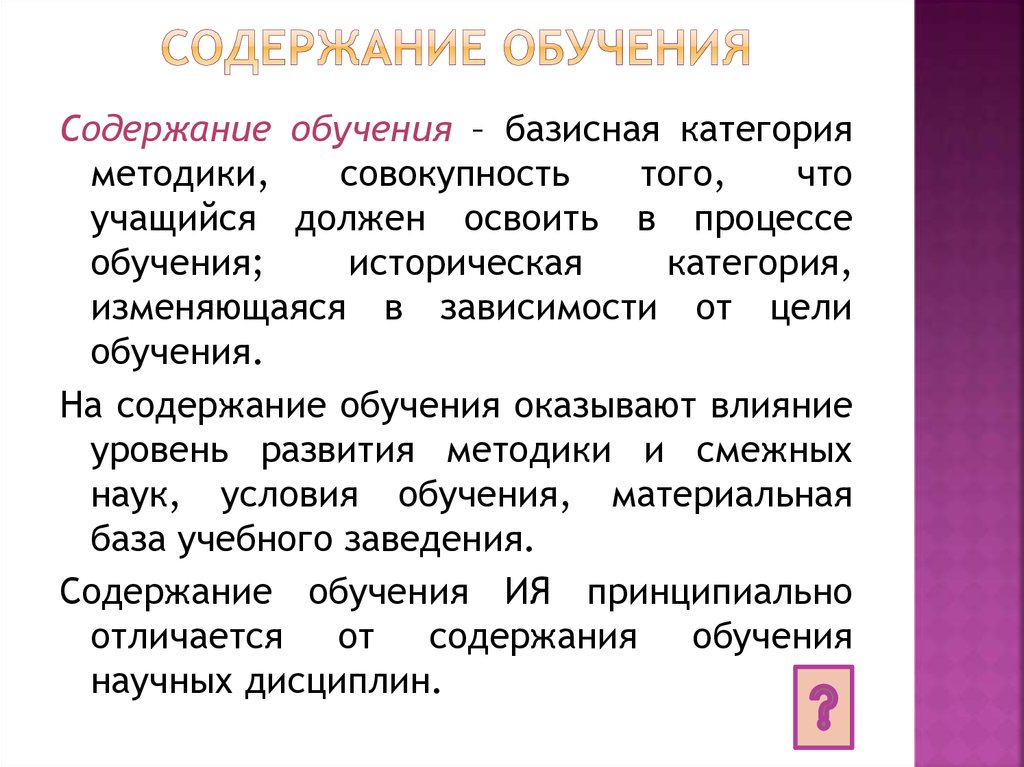 СОДЕРЖАНИЕ ОБУЧЕНИЯ

Содержание обучения – базисная категория методики, совокупность того, что учащийся должен освоить в процессе обучения; историческая категория, изменяющаяся в зависимости от цели обучения.

На содержание обучения оказывают влияние уровень развития методики и смежных наук, условия обучения, материальная база учебного заведения.

Содержание обучения ИЯ принципиально отличается от содержания обучения научных дисциплин.

?